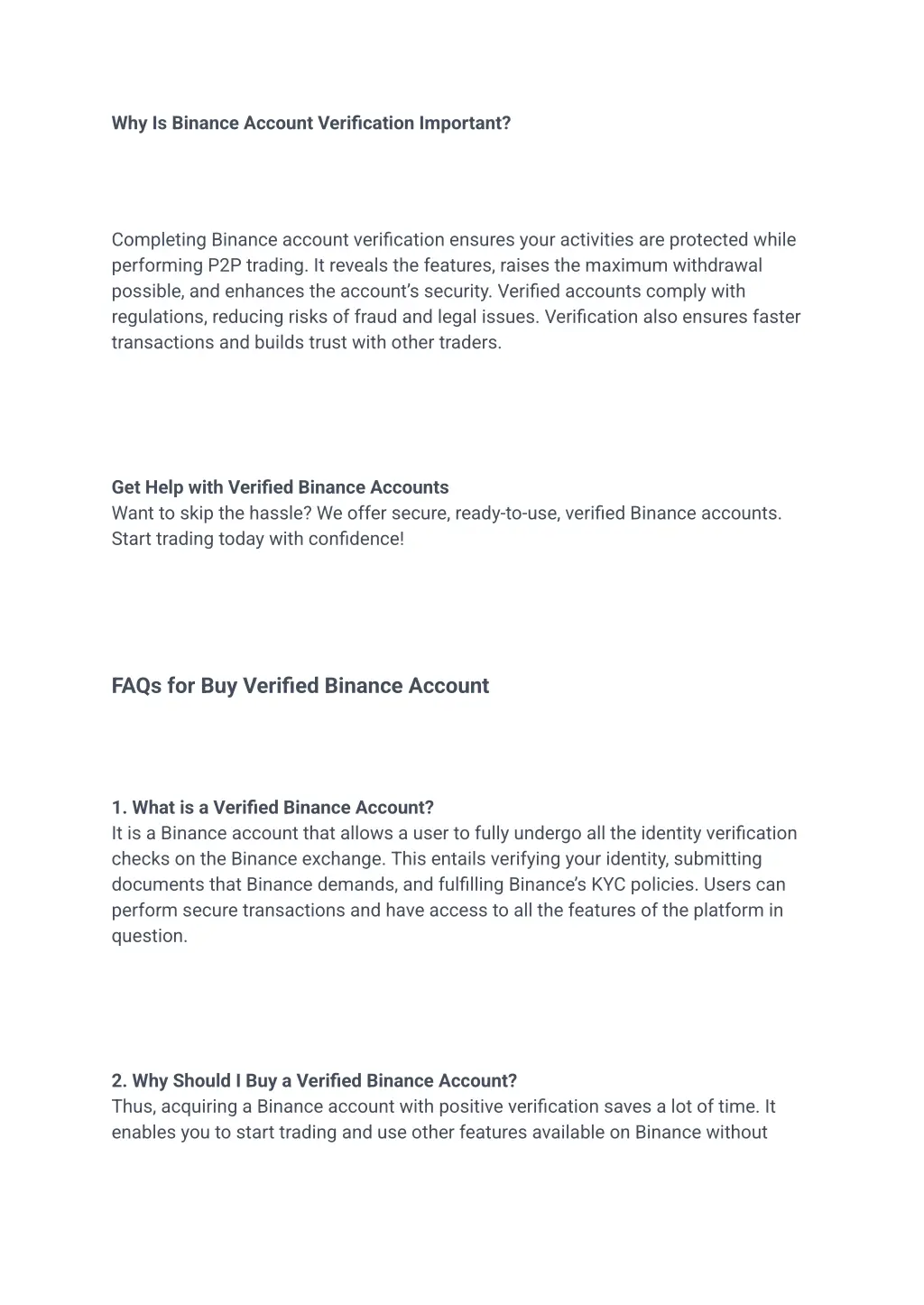 Why Is Binance Account Verification Important?

Completing Binance account verification ensures your activities are protected while performing P2P trading. It reveals the features, raises the maximum withdrawal possible, and enhances the account's security. Verified accounts comply with regulations, reducing risks of fraud and legal issues. Verification also ensures faster transactions and builds trust with other traders.

Get Help with Verified Binance Accounts
Want to skip the hassle? We offer secure, ready-to-use, verified Binance accounts. Start trading today with confidence!

FAQs for Buy Verified Binance Account

1. What is a Verified Binance Account?
It is a Binance account that allows a user to fully undergo all the identity verification checks on the Binance exchange. This entails verifying your identity, submitting documents that Binance demands, and fulfilling Binance's KYC policies. Users can perform secure transactions and have access to all the features of the platform in question.

2. Why Should I Buy a Verified Binance Account?
Thus, acquiring a Binance account with positive verification saves a lot of time. It enables you to start trading and use other features available on Binance without